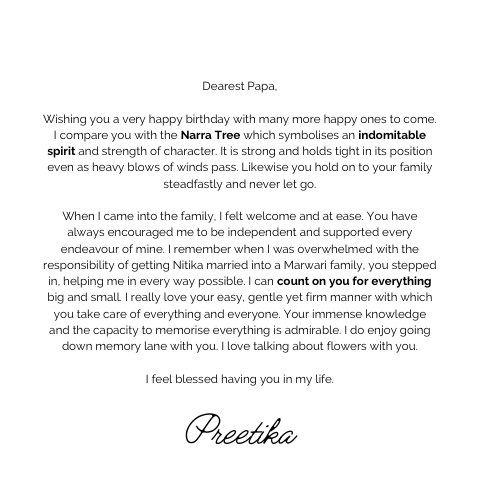 Dearest Papa,

Wishing you a very happy birthday with many more happy ones to come. I compare you with the Narra Tree which symbolises an indomitable spirit and strength of character. It is strong and holds tight in its position even as heavy blows of winds pass. Likewise you hold on to your family steadfastly and never let go.

When I came into the family, I felt welcome and at ease. You have always encouraged me to be independent and supported every endeavour of mine. I remember when I was overwhelmed with the responsibility of getting Nitika married into a Marwari family, you stepped in, helping me in every way possible. I can count on you for everything big and small. I really love your easy, gentle yet firm manner with which you take care of everything and everyone. Your immense knowledge and the capacity to memorise everything is admirable. I do enjoy going down memory lane with you. I love talking about flowers with you.

I feel blessed having you in my life.

Preetika